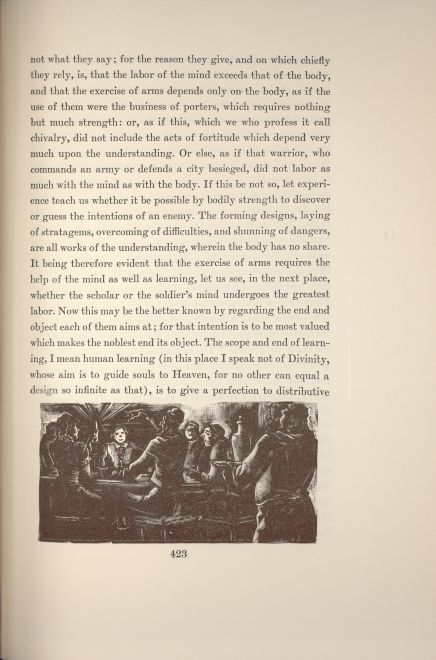 not what they say; for the reason they give, and on which chiefly they rely, is, that the labor of the mind exceeds that of the body, and that the exercise of arms depends only on the body, as if the use of them were the business of porters, which requires nothing but much strength: or, as if this, which we who profess it call chivalry, did not include the acts of fortitude which depend very much upon the understanding. Or else, as if that warrior, who commands an army or defends a city besieged, did not labor as much with the mind as with the body. If this be not so, let experience teach us whether it be possible by bodily strength to discover or guess the intentions of an enemy. The forming designs, laying of stratagems, overcoming of difficulties, and shunning of dangers, are all works of the understanding, wherein the body has no share. It being therefore evident that the exercise of arms requires the help of the mind as well as learning, let us see, in the next place, whether the scholar or the soldier's mind undergoes the greatest labor. Now this may be the better known by regarding the end and object each of them aims at; for that intention is to be most valued which makes the noblest end its object. The scope and end of learning, I mean human learning (in this place I speak not of Divinity, whose aim is to guide souls to Heaven, for no other can equal a design so infinite as that), is to give a perfection to distributive

423